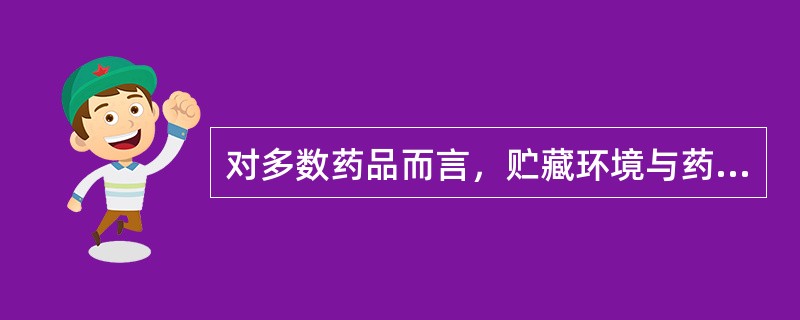 对多数药品而言，贮藏环境与药...